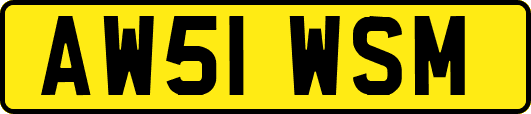 AW51 WSM